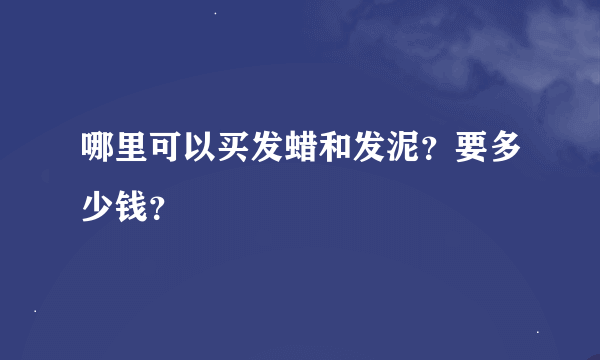 哪里可以买发蜡和发泥？要多少钱？